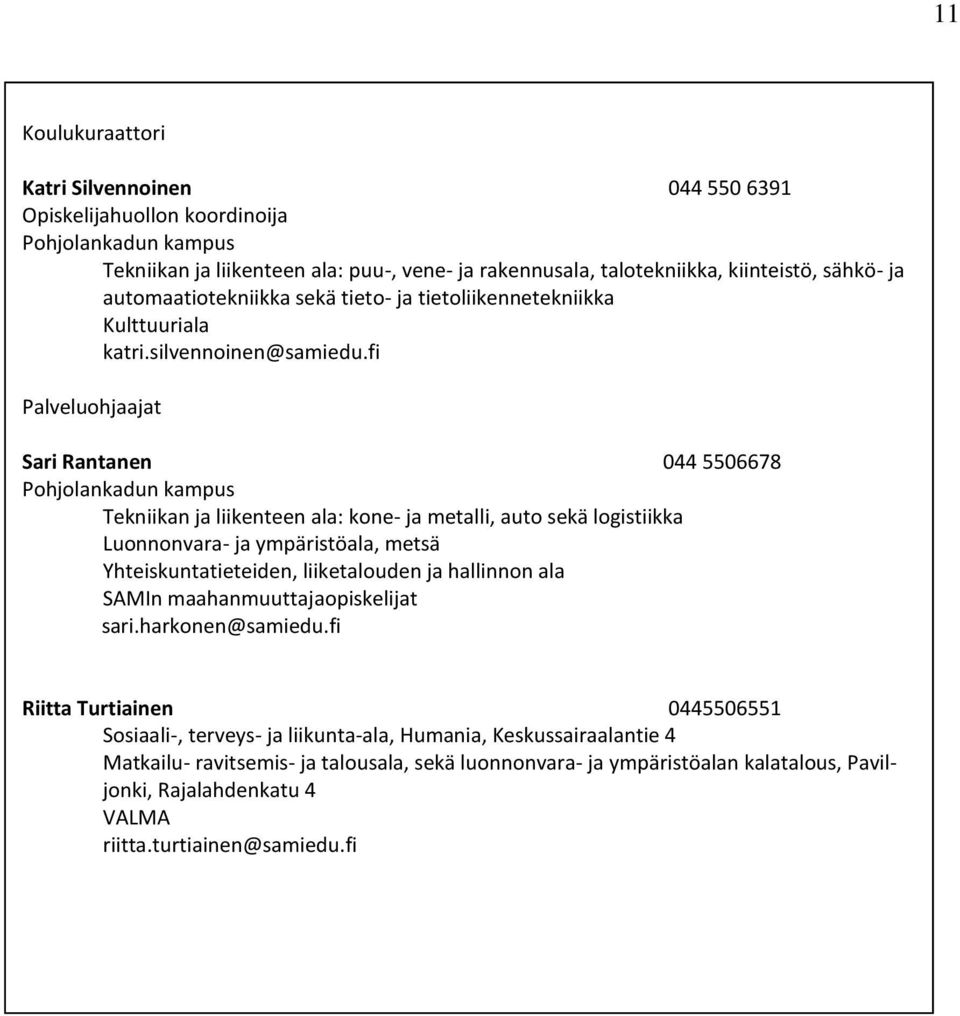 11

Koulukuraattori

Katri Silvennoinen 044 550 6391
Opiskelijahuollon koordinoija
Pohjolankadun kampus
Tekniikan ja liikenteen ala: puu-, vene- ja rakennusala, talotekniikka, kiinteistö, sähkö- ja automaatiotekniikka sekä tieto- ja tietoliikennetekniikka
Kulttuuriala
katri.silvennoinen@samiedu.fi

Palveluohjaajat

Sari Rantanen 044 5506678
Pohjolankadun kampus
Tekniikan ja liikenteen ala: kone- ja metalli, auto sekä logistiikka
Luonnonvara- ja ympäristöala, metsä
Yhteiskuntatieteiden, liiketalouden ja hallinnon ala
SAMIn maahanmuuttajaopiskelijat
sari.harkonen@samiedu.fi

Riitta Turtiainen 0445506551
Sosiaali-, terveys- ja liikunta-ala, Humania, Keskussairaalantie 4
Matkailu- ravitsemis- ja talousala, sekä luonnonvara- ja ympäristöalan kalatalous, Paviljonki, Rajalahdenkatu 4
VALMA
riitta.turtiainen@samiedu.fi